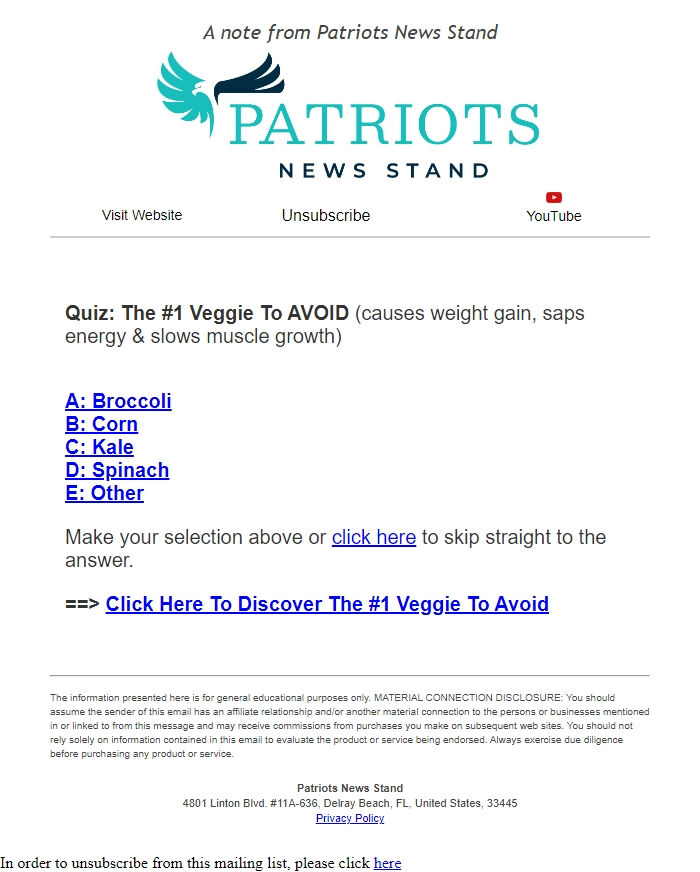 A note from Patriots News Stand

PATRIOTS
NEWS STAND

Visit Website Unsubscribe YouTube

Quiz: The #1 Veggie To AVOID (causes weight gain, saps energy & slows muscle growth)

A: Broccoli
B: Corn
C: Kale
D: Spinach
E: Other

Make your selection above or click here to skip straight to the answer.

==> Click Here To Discover The #1 Veggie To Avoid

The information presented here is for general educational purposes only. MATERIAL CONNECTION DISCLOSURE: You should assume the sender of this email has an affiliate relationship and/or another material connection to the persons or businesses mentioned in or linked to from this message and may receive commissions from purchases you make on subsequent web sites. You should not rely solely on information contained in this email to evaluate the product or service being endorsed. Always exercise due diligence before purchasing any product or service.

Patriots News Stand
4801 Linton Blvd. #11A-636, Delray Beach, FL, United States, 33445
Privacy Policy

In order to unsubscribe from this mailing list, please click here